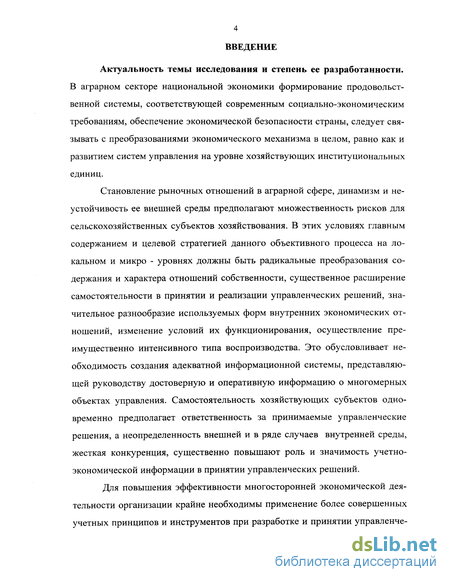 4

ВВЕДЕНИЕ

Актуальность темы исследования и степень ее разработанности. В аграрном секторе национальной экономики формирование продовольственной системы, соответствующей современным социально-экономическим требованиям, обеспечение экономической безопасности страны, следует связывать с преобразованиями экономического механизма в целом, равно как и развитием систем управления на уровне хозяйствующих институциональных единиц.

Становление рыночных отношений в аграрной сфере, динамизм и неустойчивость ее внешней среды предполагают множественность рисков для сельскохозяйственных субъектов хозяйствования. В этих условиях главным содержанием и целевой стратегией данного объективного процесса на локальном и микро - уровнях должны быть радикальные преобразования содержания и характера отношений собственности, существенное расширение самостоятельности в принятии и реализации управленческих решений, значительное разнообразие используемых форм внутренних экономических отношений, изменение условий их функционирования, осуществление преимущественно интенсивного типа воспроизводства. Это обусловливает необходимость создания адекватной информационной системы, представляющей руководству достоверную и оперативную информацию о многомерных объектах управления. Самостоятельность хозяйствующих субъектов одновременно предполагает ответственность за принимаемые управленческие решения, а неопределенность внешней и в ряде случаев внутренней среды, жесткая конкуренция, существенно повышают роль и значимость учетно-экономической информации в принятии управленческих решений.

Для повышения эффективности многосторонней экономической деятельности организации крайне необходимы применение более совершенных учетных принципов и инструментов при разработке и принятии управленче-

dsLib.net
библиотека диссертаций